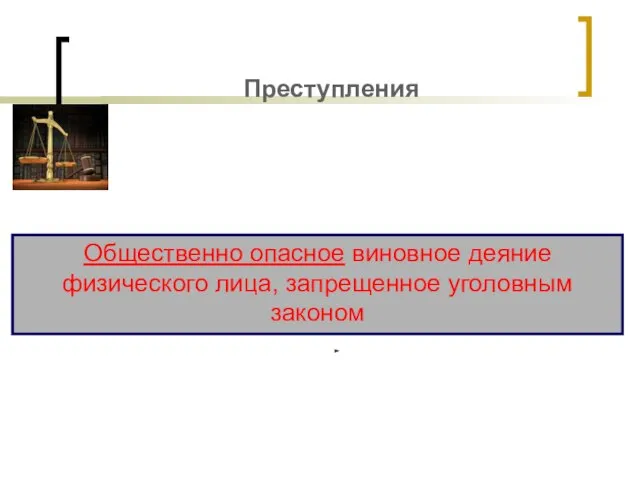 Преступления

Общественно опасное виновное деяние физического лица, запрещенное уголовным законом